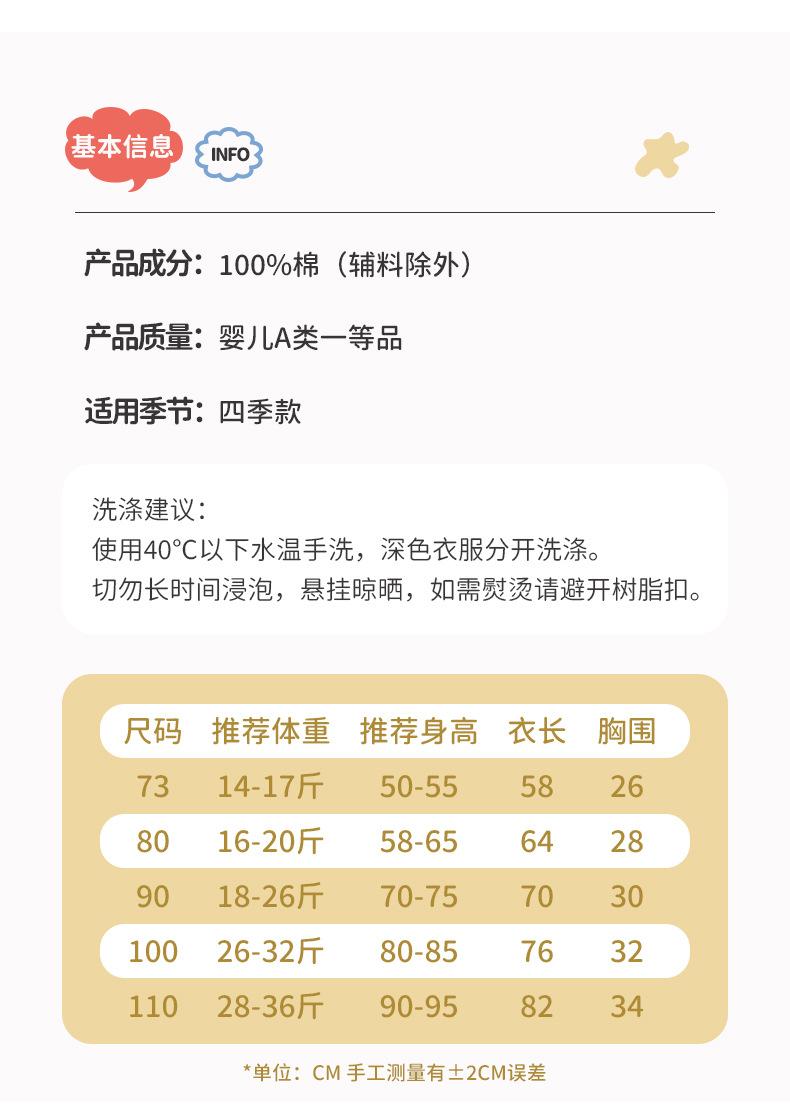 基本信息 INFO

产品成分：100%棉（辅料除外）

产品质量：婴儿A类一等品

适用季节：四季款

洗涤建议：
使用40°C以下水温手洗，深色衣服分开洗涤。
切勿长时间浸泡，悬挂晾晒，如需熨烫请避开树脂扣。

| 尺码 | 推荐体重 | 推荐身高 | 衣长 | 胸围 |
|---|---|---|---|---|
| 73 | 14-17斤 | 50-55 | 58 | 26 |
| 80 | 16-20斤 | 58-65 | 64 | 28 |
| 90 | 18-26斤 | 70-75 | 70 | 30 |
| 100 | 26-32斤 | 80-85 | 76 | 32 |
| 110 | 28-36斤 | 90-95 | 82 | 34 |

*单位：CM 手工测量有±2CM误差